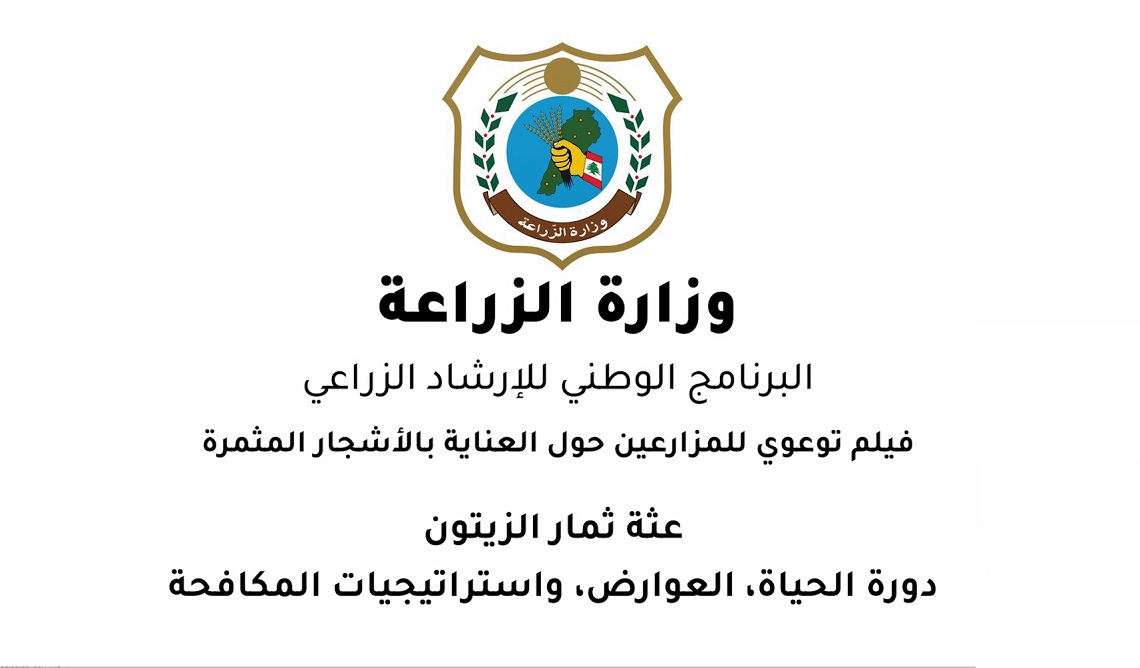 وزارة الزراعة

وزارة الزراعة

البرنامج الوطني للإرشاد الزراعي

فيلم توعوي للمزارعين حول العناية بالأشجار المثمرة

عثة ثمار الزيتون

دورة الحياة، العوارض، واستراتيجيات المكافحة